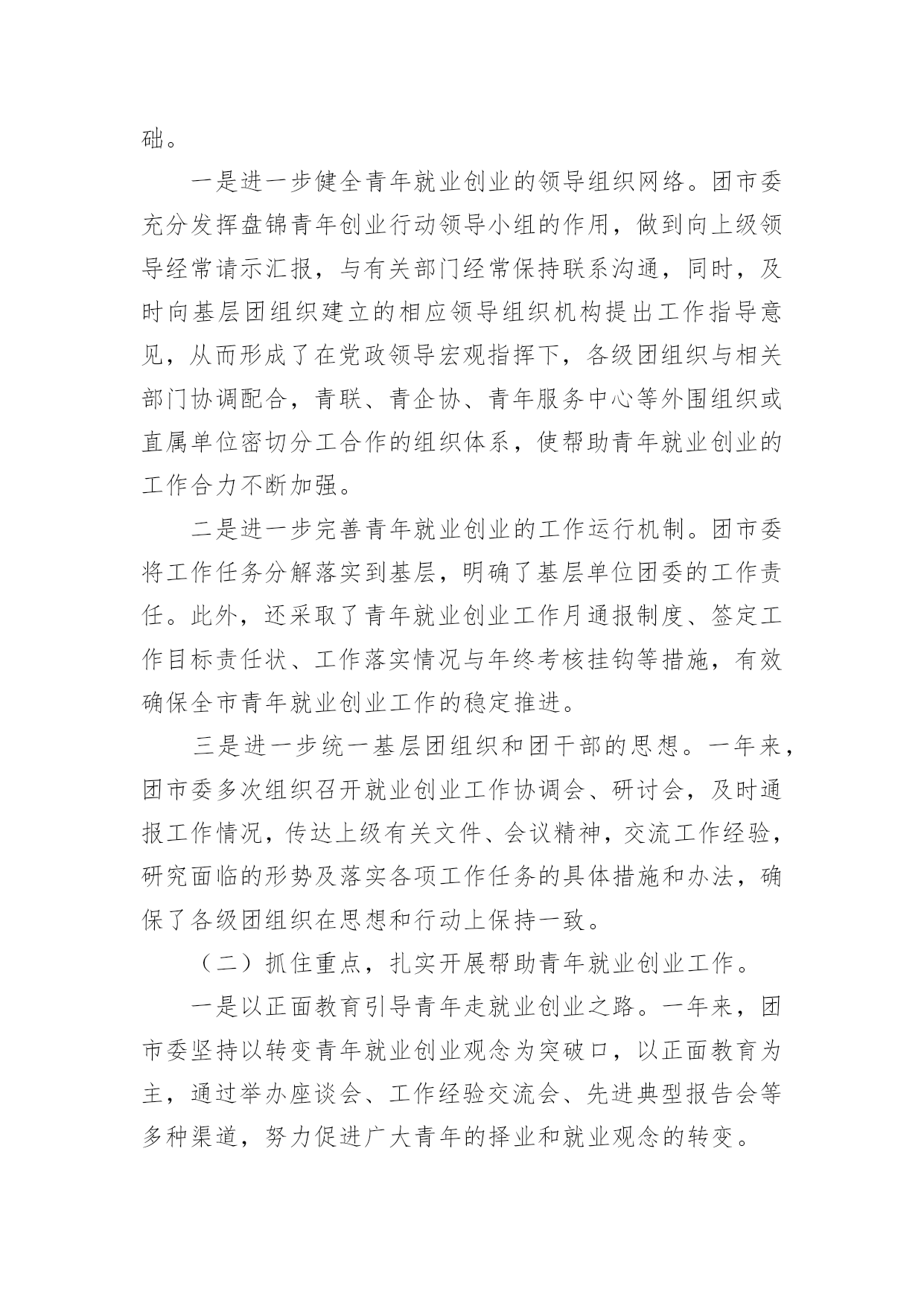 础。

一是进一步健全青年就业创业的领导组织网络。团市委充分发挥盘锦青年创业行动领导小组的作用，做到向上级领导经常请示汇报，与有关部门经常保持联系沟通，同时，及时向基层团组织建立的相应领导组织机构提出工作指导意见，从而形成了在党政领导宏观指挥下，各级团组织与相关部门协调配合，青联、青企协、青年服务中心等外围组织或直属单位密切分工合作的组织体系，使帮助青年就业创业的工作合力不断加强。

二是进一步完善青年就业创业的工作运行机制。团市委将工作任务分解落实到基层，明确了基层单位团委的工作责任。此外，还采取了青年就业创业工作月通报制度、签定工作目标责任状、工作落实情况与年终考核挂钩等措施，有效确保全市青年就业创业工作的稳定推进。

三是进一步统一基层团组织和团干部的思想。一年来，团市委多次组织召开就业创业工作协调会、研讨会，及时通报工作情况，传达上级有关文件、会议精神，交流工作经验，研究面临的形势及落实各项工作任务的具体措施和办法，确保了各级团组织在思想和行动上保持一致。

（二）抓住重点，扎实开展帮助青年就业创业工作。

一是以正面教育引导青年走就业创业之路。一年来，团市委坚持以转变青年就业创业观念为突破口，以正面教育为主，通过举办座谈会、工作经验交流会、先进典型报告会等多种渠道，努力促进广大青年的择业和就业观念的转变。